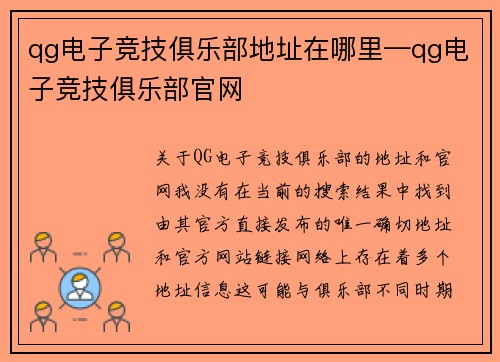 qg电子竞技俱乐部地址在哪里—qg电子竞技俱乐部官网

关于QG电子竞技俱乐部的地址和官网我没有在当前的搜索结果中找到由其官方直接发布的唯一确切地址和官方网站链接网络上存在着多个地址信息这可能与俱乐部不同时期